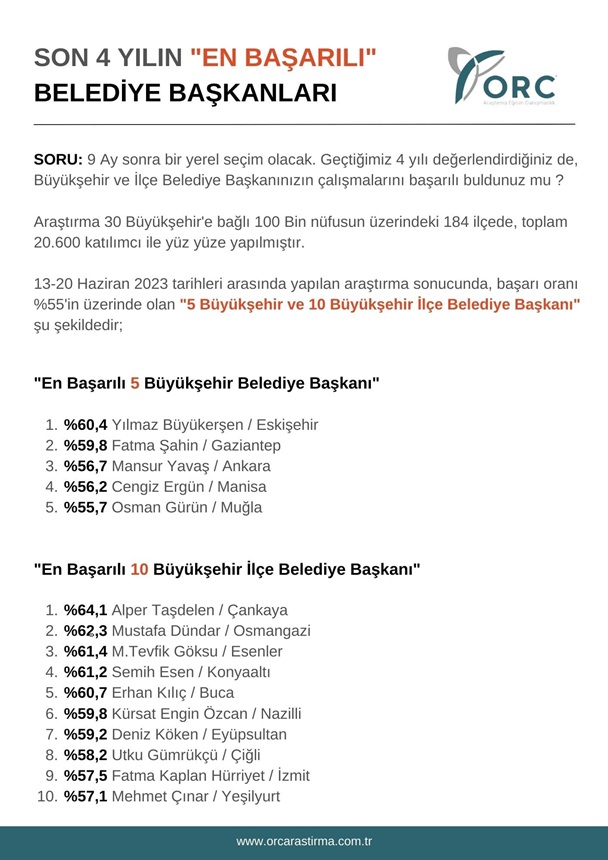 SON 4 YILIN "EN BAŞARILI" BELEDİYE BAŞKANLARI

ORC
Araştırma Eğitim Danışmanlık

SORU: 9 Ay sonra bir yerel seçim olacak. Geçtiğimiz 4 yılı değerlendirdiğiniz de, Büyükşehir ve İlçe Belediye Başkanınızın çalışmalarını başarılı buldunuz mu ?

Araştırma 30 Büyükşehir'e bağlı 100 Bin nüfusun üzerindeki 184 ilçede, toplam 20.600 katılımcı ile yüz yüze yapılmıştır.

13-20 Haziran 2023 tarihleri arasında yapılan araştırma sonucunda, başarı oranı %55'in üzerinde olan "5 Büyükşehir ve 10 Büyükşehir İlçe Belediye Başkanı" şu şekildedir;

"En Başarılı 5 Büyükşehir Belediye Başkanı"

1. %60,4 Yılmaz Büyükerşen / Eskişehir
2. %59,8 Fatma Şahin / Gaziantep
3. %56,7 Mansur Yavaş / Ankara
4. %56,2 Cengiz Ergün / Manisa
5. %55,7 Osman Gürün / Muğla

"En Başarılı 10 Büyükşehir İlçe Belediye Başkanı"

1. %64,1 Alper Taşdelen / Çankaya
2. %62,3 Mustafa Dündar / Osmangazi
3. %61,4 M.Tevfik Göksu / Esenler
4. %61,2 Semih Esen / Konyaaltı
5. %60,7 Erhan Kılıç / Buca
6. %59,8 Kürsat Engin Özcan / Nazilli
7. %59,2 Deniz Köken / Eyüpsultan
8. %58,2 Utku Gümrükçü / Çiğli
9. %57,5 Fatma Kaplan Hürriyet / İzmit
10. %57,1 Mehmet Çınar / Yeşilyurt

www.orcarastirma.com.tr